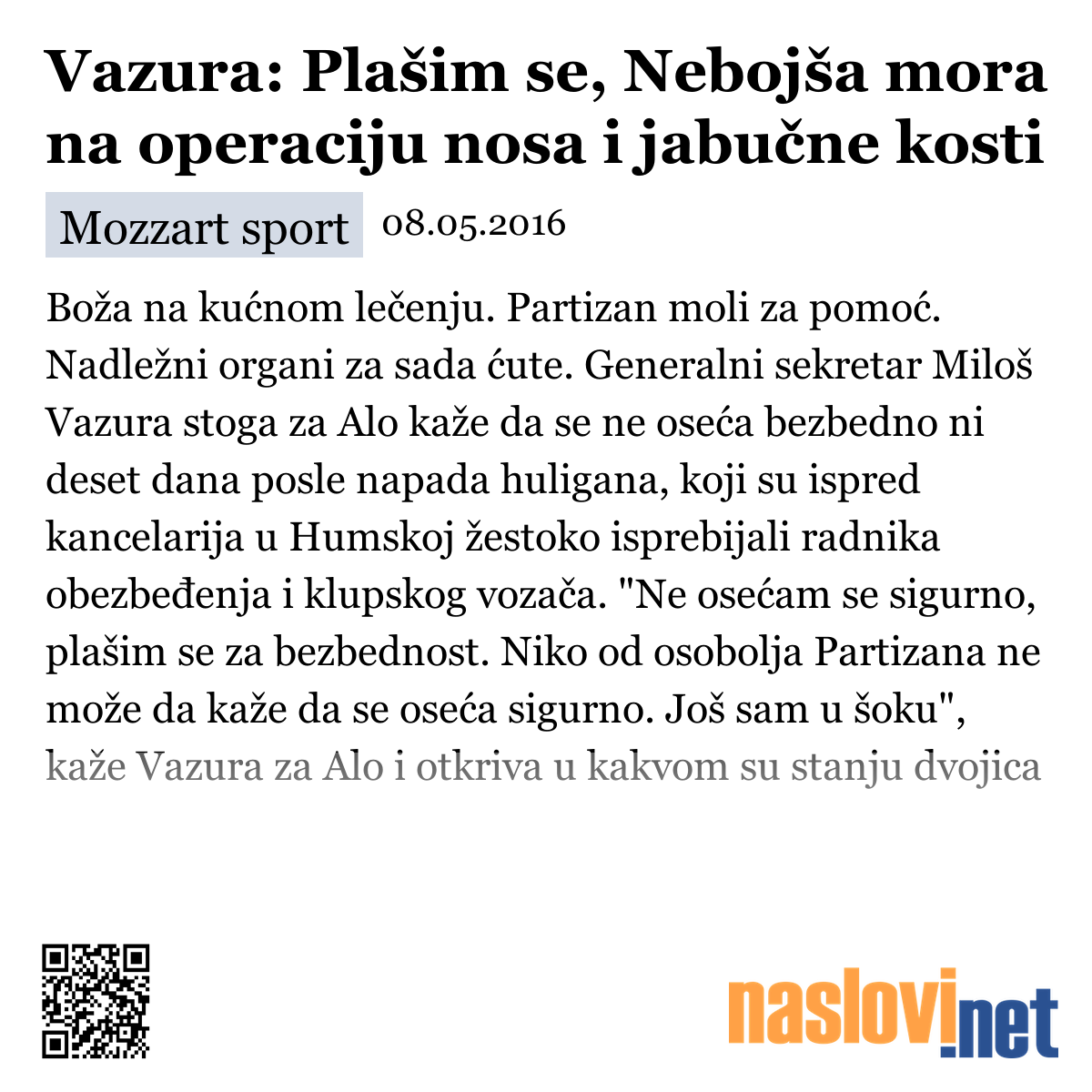 Vazura: Plašim se, Nebojša mora na operaciju nosa i jabučne kosti

Mozzart sport 08.05.2016

Boža na kućnom lečenju. Partizan moli za pomoć. Nadležni organi za sada ćute. Generalni sekretar Miloš Vazura stoga za Alo kaže da se ne oseća bezbedno ni deset dana posle napada huligana, koji su ispred kancelarija u Humskoj žestoko isprebijali radnika obezbeđenja i klupskog vozača. "Ne osećam se sigurno, plašim se za bezbednost. Niko od osobolja Partizana ne može da kaže da se oseća sigurno. Još sam u šoku", kaže Vazura za Alo i otkriva u kakvom su stanju dvojica

naslovi.net